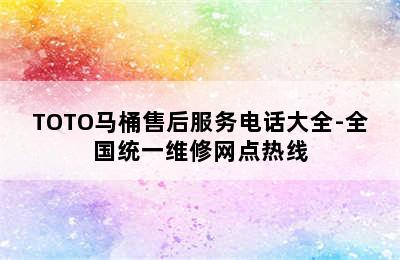 TOTO马桶售后服务电话大全-全国统一维修网点热线